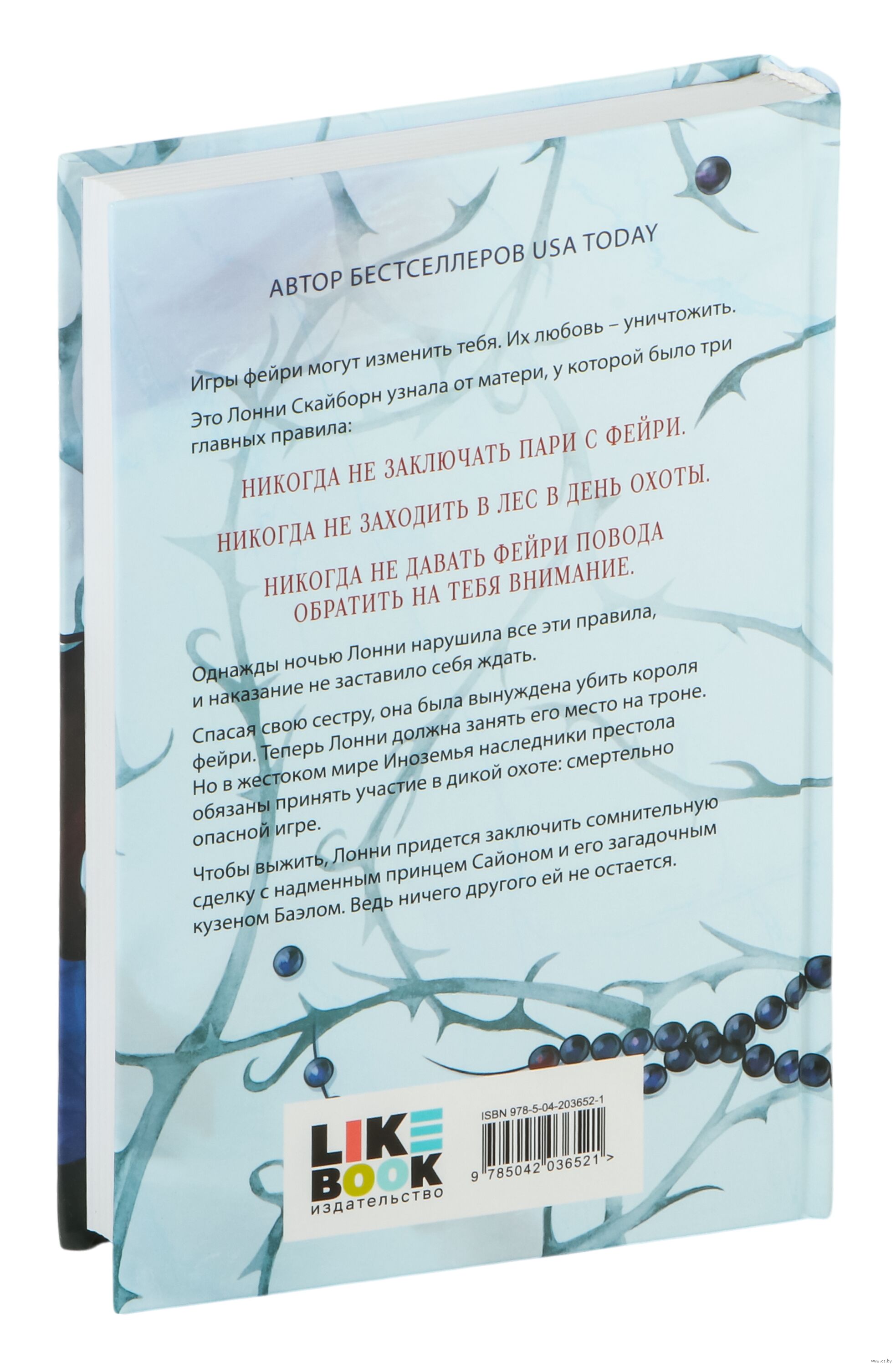 АВТОР БЕСТСЕЛЛЕРОВ USA TODAY

Игры фейри могут изменить тебя. Их любовь – уничтожить.

Это Лонни Скайборн узнала от матери, у которой было три главных правила:

НИКОГДА НЕ ЗАКЛЮЧАТЬ ПАРИ С ФЕЙРИ.

НИКОГДА НЕ ЗАХОДИТЬ В ЛЕС В ДЕНЬ ОХОТЫ.

НИКОГДА НЕ ДАВАТЬ ФЕЙРИ ПОВОДА ОБРАТИТЬ НА ТЕБЯ ВНИМАНИЕ.

Однажды ночью Лонни нарушила все эти правила, и наказание не заставило себя ждать.

Спасая свою сестру, она была вынуждена убить короля фейри. Теперь Лонни должна занять его место на троне. Но в жестоком мире Иноземья наследники престола обязаны принять участие в дикой охоте: смертельно опасной игре.

Чтобы выжить, Лонни придется заключить сомнительную сделку с надменным принцем Сайоном и его загадочным кузеном Баэлом. Ведь ничего другого ей не остается.

LIKE
BOOK
издательство

ISBN 978-5-04-203652-1

9 785042 036521 >

www.oz.by